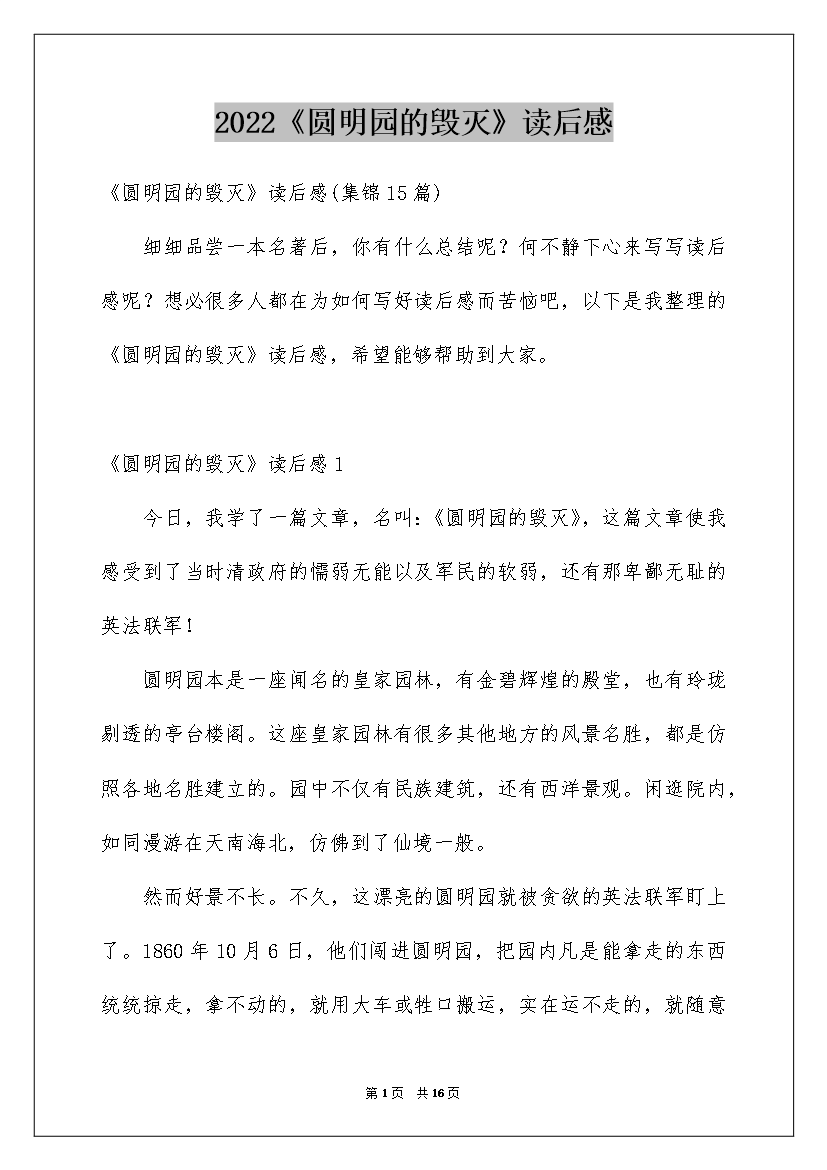 2022《圆明园的毁灭》读后感

《圆明园的毁灭》读后感(集锦15篇)

细细品尝一本名著后，你有什么总结呢？何不静下心来写写读后感呢？想必很多人都在为如何写好读后感而苦恼吧，以下是我整理的《圆明园的毁灭》读后感，希望能够帮助到大家。

《圆明园的毁灭》读后感1

今日，我学了一篇文章，名叫:《圆明园的毁灭》，这篇文章使我感受到了当时清政府的懦弱无能以及军民的软弱，还有那卑鄙无耻的英法联军！

圆明园本是一座闻名的皇家园林，有金碧辉煌的殿堂，也有玲珑剔透的亭台楼阁。这座皇家园林有很多其他地方的风景名胜，都是仿照各地名胜建立的。园中不仅有民族建筑，还有西洋景观。闲逛院内，如同漫游在天南海北，仿佛到了仙境一般。

然而好景不长。不久，这漂亮的圆明园就被贪欲的英法联军盯上了。1860年10月6日，他们闯进圆明园，把园内凡是能拿走的东西统统掠走，拿不动的，就用大车或牲口搬运，实在运不走的，就随意

第1页 共16页